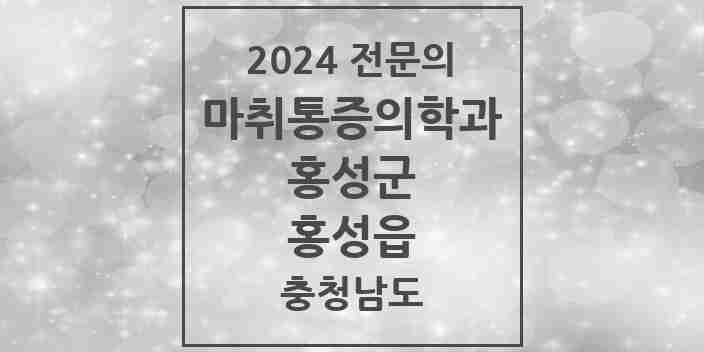 2024 전문의
마취통증의학과
홍성군
홍성읍
충청남도